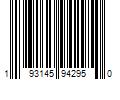 1 93145 94295 0